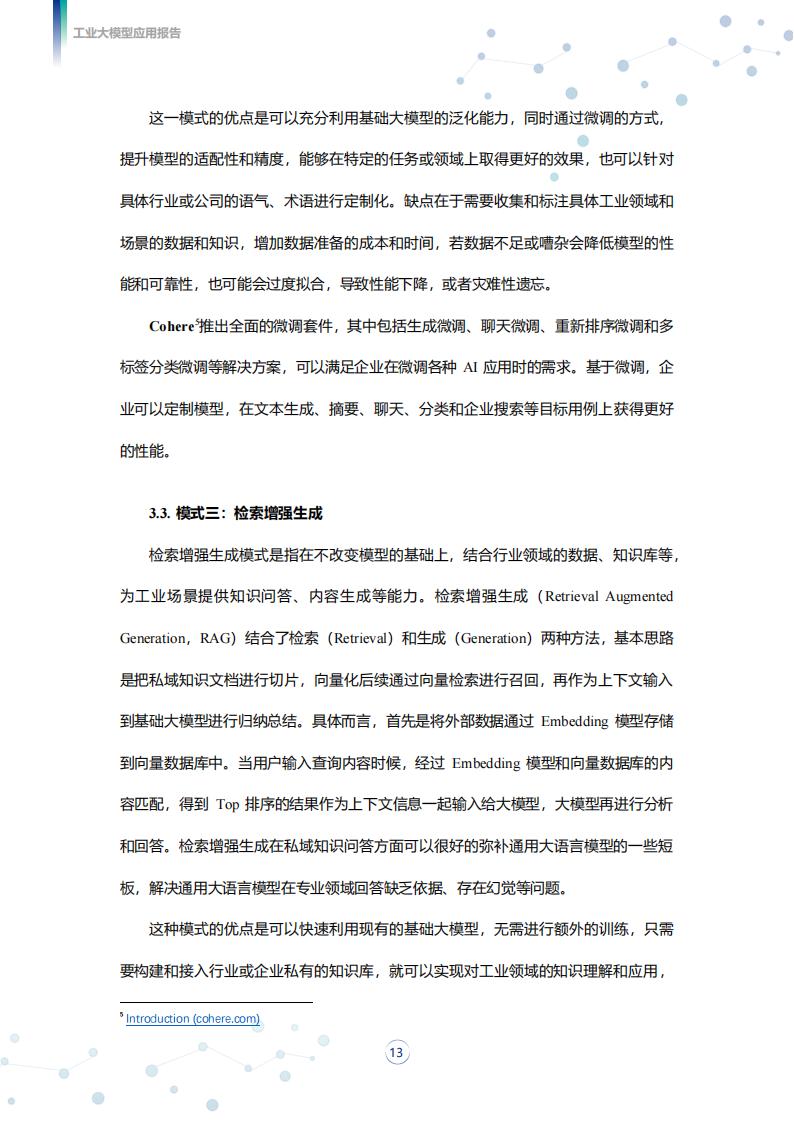 工业大模型应用报告

这一模式的优点是可以充分利用基础大模型的泛化能力，同时通过微调的方式，提升模型的适配性和精度，能够在特定的任务或领域上取得更好的效果，也可以针对具体行业或公司的语气、术语进行定制化。缺点在于需要收集和标注具体工业领域和场景的数据和知识，增加数据准备的成本和时间，若数据不足或嘈杂会降低模型的性能和可靠性，也可能会过度拟合，导致性能下降，或者灾难性遗忘。

Cohere$^5$推出全面的微调套件，其中包括生成微调、聊天微调、重新排序微调和多标签分类微调等解决方案，可以满足企业在微调各种 AI 应用时的需求。基于微调，企业可以定制模型，在文本生成、摘要、聊天、分类和企业搜索等目标用例上获得更好的性能。

3.3. 模式三：检索增强生成

检索增强生成模式是指在不改变模型的基础上，结合行业领域的数据、知识库等，为工业场景提供知识问答、内容生成等能力。检索增强生成（Retrieval Augmented Generation，RAG）结合了检索（Retrieval）和生成（Generation）两种方法，基本思路是把私域知识文档进行切片，向量化后续通过向量检索进行召回，再作为上下文输入到基础大模型进行归纳总结。具体而言，首先是将外部数据通过 Embedding 模型存储到向量数据库中。当用户输入查询内容时候，经过 Embedding 模型和向量数据库的内容匹配，得到 Top 排序的结果作为上下文信息一起输入给大模型，大模型再进行分析和回答。检索增强生成在私域知识问答方面可以很好的弥补通用大语言模型的一些短板，解决通用大语言模型在专业领域回答缺乏依据、存在幻觉等问题。

这种模式的优点是可以快速利用现有的基础大模型，无需进行额外的训练，只需要构建和接入行业或企业私有的知识库，就可以实现对工业领域的知识理解和应用，

$^5$ Introduction (cohere.com)

13